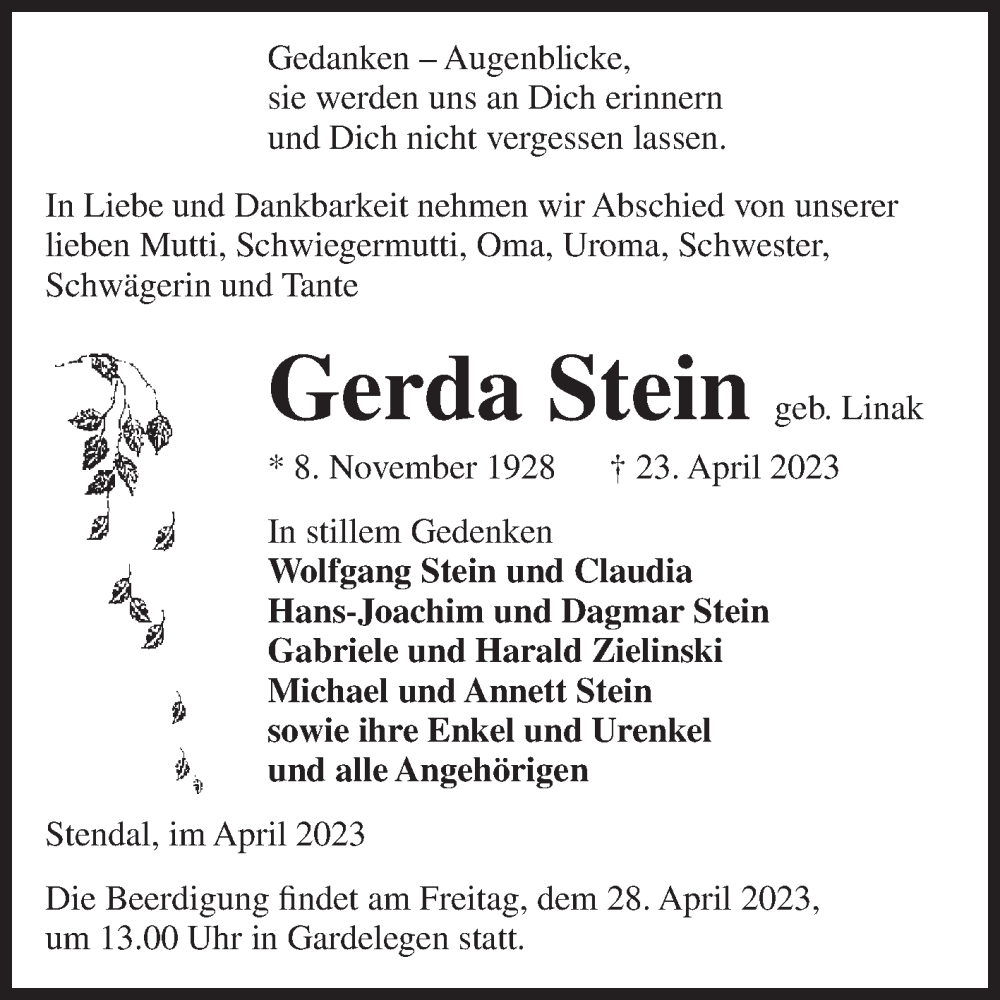 Gedanken – Augenblicke,
sie werden uns an Dich erinnern
und Dich nicht vergessen lassen.

In Liebe und Dankbarkeit nehmen wir Abschied von unserer lieben Mutti, Schwiegermutti, Oma, Uroma, Schwester, Schwägerin und Tante

Gerda Stein geb. Linak

* 8. November 1928 † 23. April 2023

In stillem Gedenken
Wolfgang Stein und Claudia
Hans-Joachim und Dagmar Stein
Gabriele und Harald Zielinski
Michael und Annett Stein
sowie ihre Enkel und Urenkel
und alle Angehörigen

Stendal, im April 2023

Die Beerdigung findet am Freitag, dem 28. April 2023, um 13.00 Uhr in Gardelegen statt.